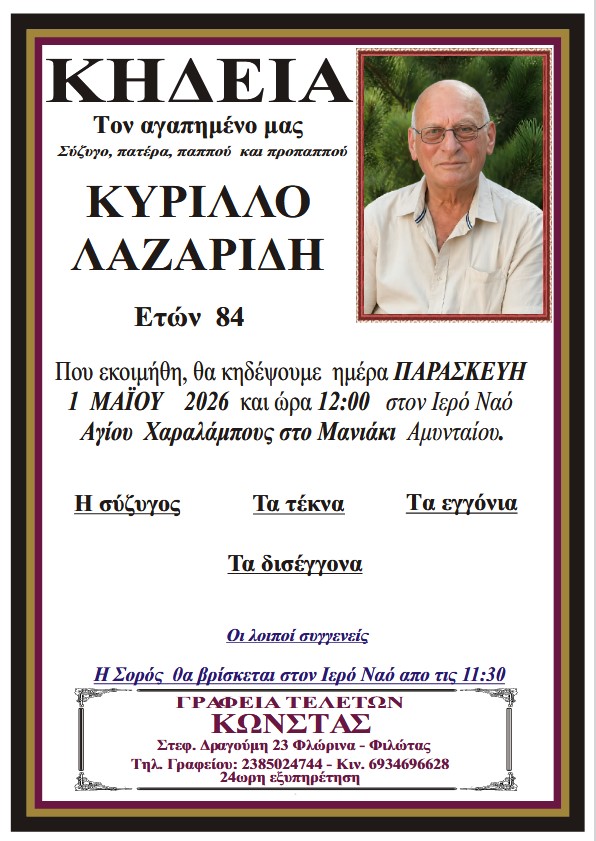 ΚΗΔΕΙΑ

Τον αγαπημένο μας

Σύζυγο, πατέρα, παππού και προπαππού

ΚΥΡΙΛΛΟ
ΛΑΖΑΡΙΔΗ

Ετών 84

Που εκοιμήθη, θα κηδέψουμε ημέρα ΠΑΡΑΣΚΕΥΗ 1 ΜΑΪΟΥ 2026 και ώρα 12:00 στον Ιερό Ναό Αγίου Χαραλάμπους στο Μανιάκι Αμυνταίου.

Η σύζυγος Τα τέκνα Τα εγγόνια

Τα δισέγγονα

Οι λοιποί συγγενείς

Η Σορός θα βρίσκεται στον Ιερό Ναό απο τις 11:30

ΓΡΑΦΕΙΑ ΤΕΛΕΤΩΝ
ΚΩΝΣΤΑΣ
Στεφ. Δραγούμη 23 Φλώρινα - Φιλώτας
Τηλ. Γραφείου: 2385024744 - Κιν. 6934696628
24ωρη εξυπηρέτηση